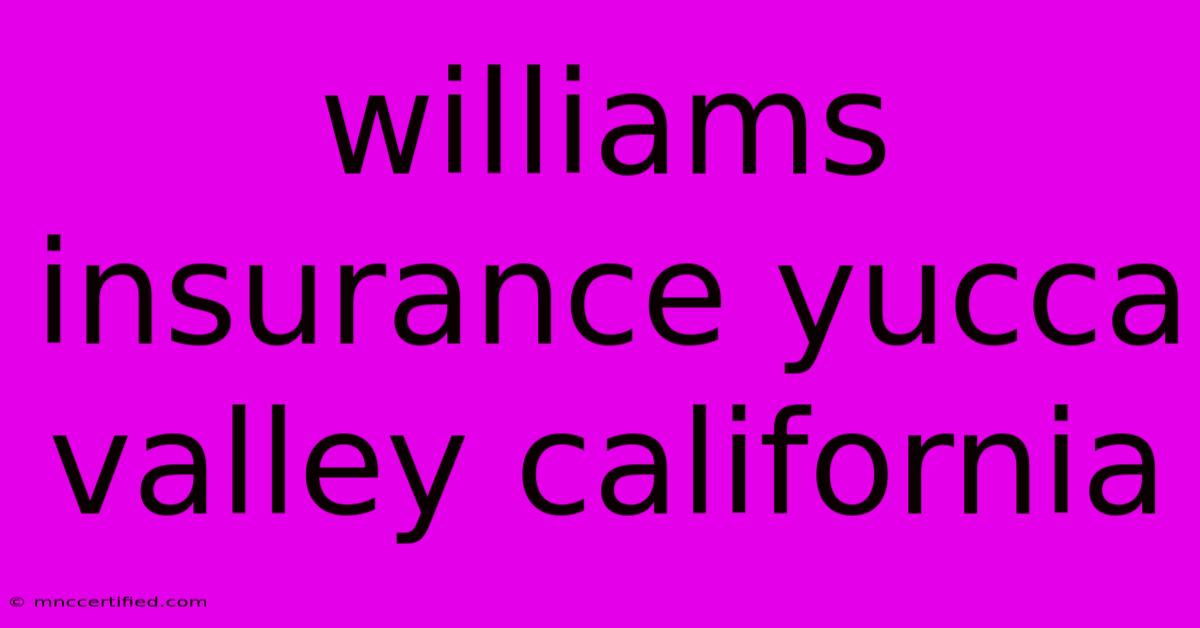 williams insurance yucca valley california

© mnccertified.com